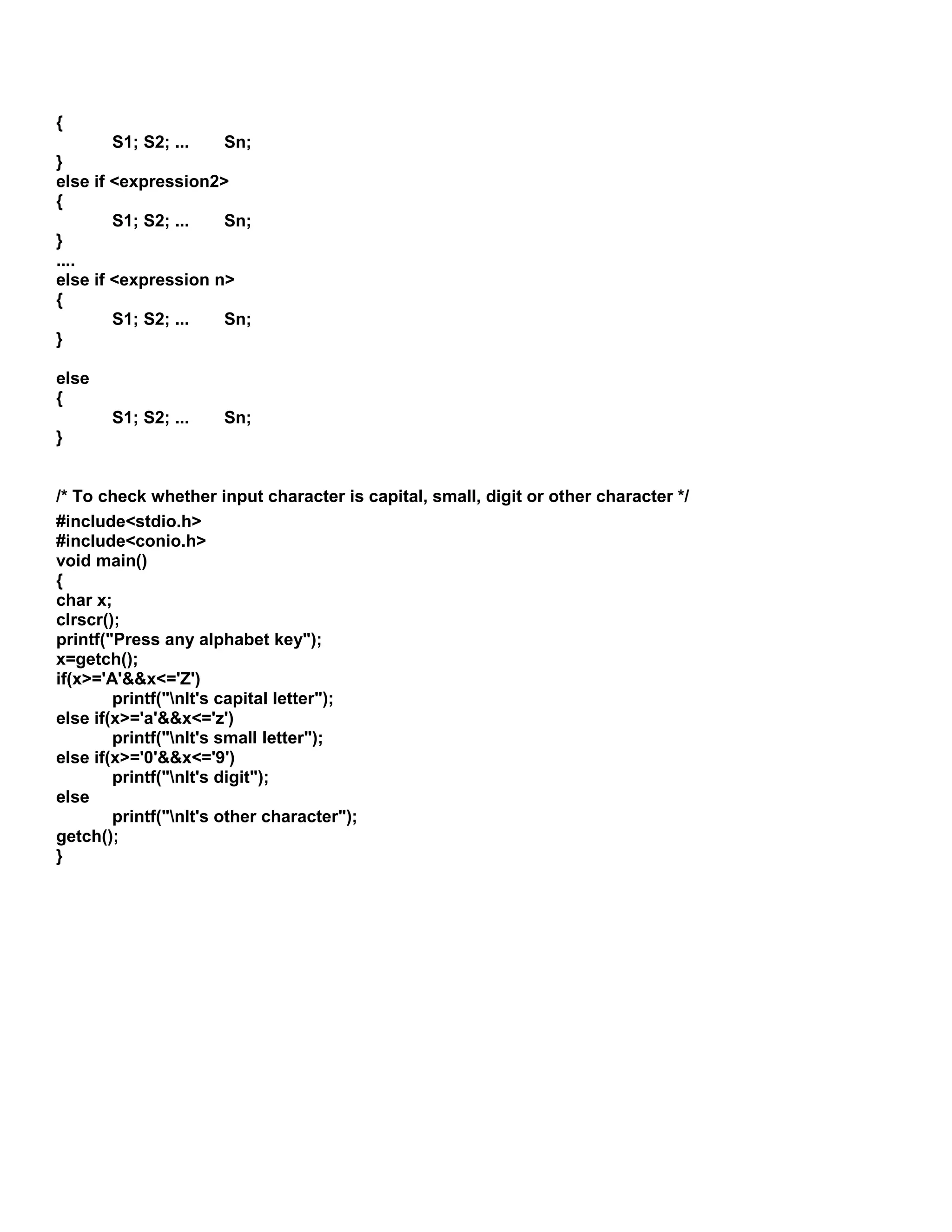 {
S1; S2; ... Sn;
}
else if <expression2>
{
S1; S2; ... Sn;
}
....
else if <expression n>
{
S1; S2; ... Sn;
}

else
{
S1; S2; ... Sn;
}

/* To check whether input character is capital, small, digit or other character */
#include<stdio.h>
#include<conio.h>
void main()
{
char x;
clrscr();
printf("Press any alphabet key");
x=getch();
if(x>='A'&&x<='Z')
printf("\nIt's capital letter");
else if(x>='a'&&x<='z')
printf("\nIt's small letter");
else if(x>='0'&&x<='9')
printf("\nIt's digit");
else
printf("\nIt's other character");
getch();
}